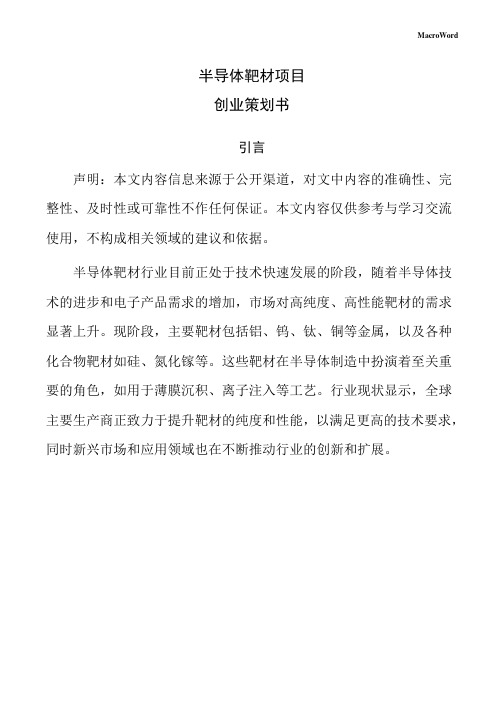 MacroWord

半导体靶材项目

创业策划书

引言

声明：本文内容信息来源于公开渠道，对文中内容的准确性、完整性、及时性或可靠性不作任何保证。本文内容仅供参考与学习交流使用，不构成相关领域的建议和依据。

半导体靶材行业目前正处于技术快速发展的阶段，随着半导体技术的进步和电子产品需求的增加，市场对高纯度、高性能靶材的需求显著上升。现阶段，主要靶材包括铝、钨、钛、铜等金属，以及各种化合物靶材如硅、氮化镓等。这些靶材在半导体制造中扮演着至关重要的角色，如用于薄膜沉积、离子注入等工艺。行业现状显示，全球主要生产商正致力于提升靶材的纯度和性能，以满足更高的技术要求，同时新兴市场和应用领域也在不断推动行业的创新和扩展。